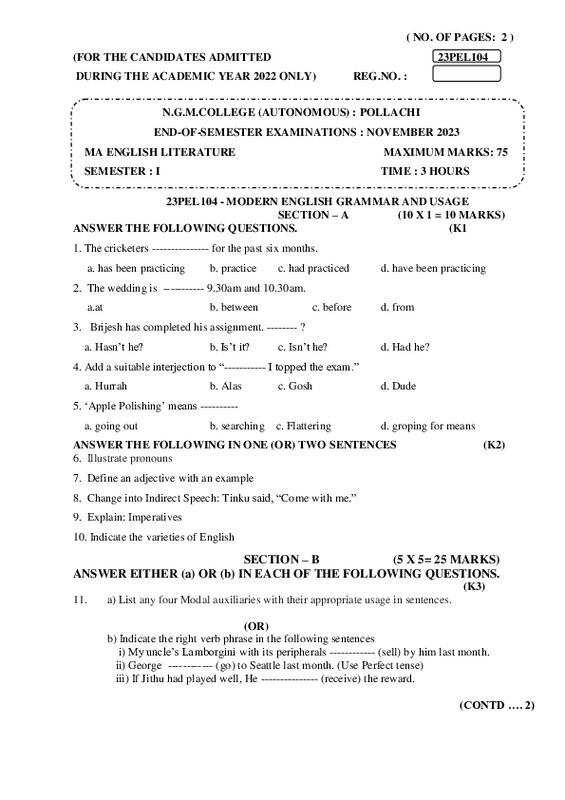 ( NO. OF PAGES: 2 )

(FOR THE CANDIDATES ADMITTED 23PEL104

DURING THE ACADEMIC YEAR 2022 ONLY) REG.NO. :

N.G.M.COLLEGE (AUTONOMOUS) : POLLACHI

END-OF-SEMESTER EXAMINATIONS : NOVEMBER 2023

MA ENGLISH LITERATURE MAXIMUM MARKS: 75

SEMESTER : I TIME : 3 HOURS

23PEL104 - MODERN ENGLISH GRAMMAR AND USAGE

SECTION – A (10 X 1 = 10 MARKS)

ANSWER THE FOLLOWING QUESTIONS. (K1

1. The cricketers --------------- for the past six months.

a. has been practicing b. practice c. had practiced d. have been practicing

2. The wedding is ---------- 9.30am and 10.30am.

a.at b. between c. before d. from

3. Brijesh has completed his assignment. -------- ?

a. Hasn't he? b. Is't it? c. Isn't he? d. Had he?

4. Add a suitable interjection to "----------- I topped the exam."

a. Hurrah b. Alas c. Gosh d. Dude

5. 'Apple Polishing' means ----------

a. going out b. searching c. Flattering d. groping for means

ANSWER THE FOLLOWING IN ONE (OR) TWO SENTENCES (K2)

6. Illustrate pronouns

7. Define an adjective with an example

8. Change into Indirect Speech: Tinku said, "Come with me."

9. Explain: Imperatives

10. Indicate the varieties of English

SECTION – B (5 X 5= 25 MARKS)

ANSWER EITHER (a) OR (b) IN EACH OF THE FOLLOWING QUESTIONS.

(K3)

11. a) List any four Modal auxiliaries with their appropriate usage in sentences.

(OR)

b) Indicate the right verb phrase in the following sentences

i) My uncle's Lamborgini with its peripherals ------------ (sell) by him last month.

ii) George ---------- (go) to Seattle last month. (Use Perfect tense)

iii) If Jithu had played well, He --------------- (receive) the reward.

(CONTD .... 2)